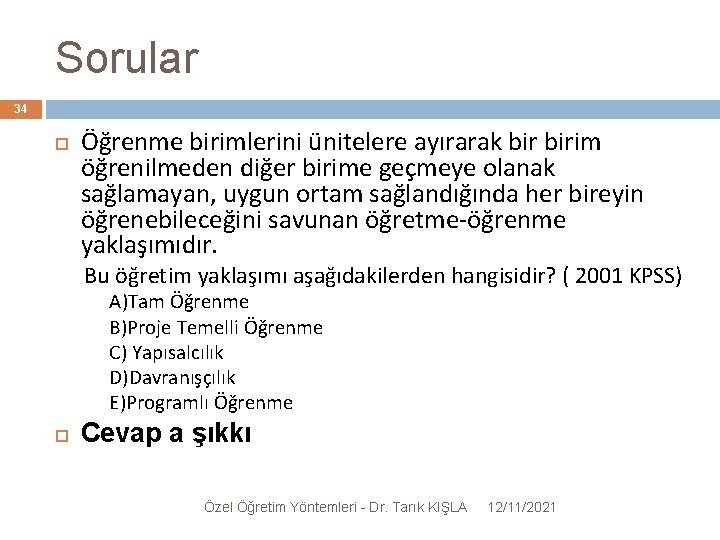 Sorular

34

Öğrenme birimlerini ünitelere ayırarak bir birim öğrenilmeden diğer birime geçmeye olanak sağlamayan, uygun ortam sağlandığında her bireyin öğrenebileceğini savunan öğretme-öğrenme yaklaşımıdır.

Bu öğretim yaklaşımı aşağıdakilerden hangisidir? ( 2001 KPSS)

A)Tam Öğrenme
B)Proje Temelli Öğrenme
C) Yapısalcılık
D)Davranışçılık
E)Programlı Öğrenme

Cevap a şıkkı

Özel Öğretim Yöntemleri - Dr. Tarık KIŞLA 12/11/2021